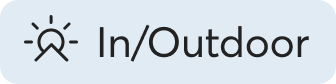 In/Outdoor